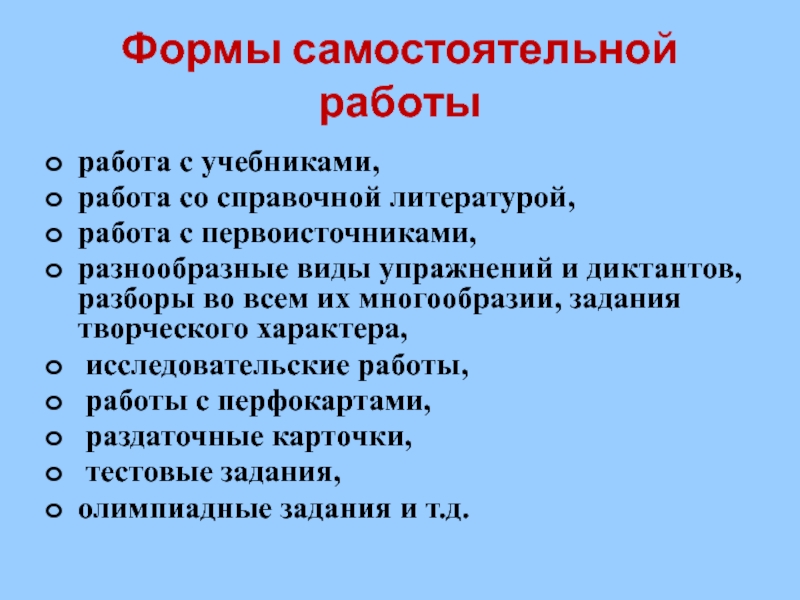 Формы самостоятельной работы

• работа с учебниками,
• работа со справочной литературой,
• работа с первоисточниками,
• разнообразные виды упражнений и диктантов, разборы во всем их многообразии, задания творческого характера,
• исследовательские работы,
• работы с перфокартами,
• раздаточные карточки,
• тестовые задания,
• олимпиадные задания и т.д.